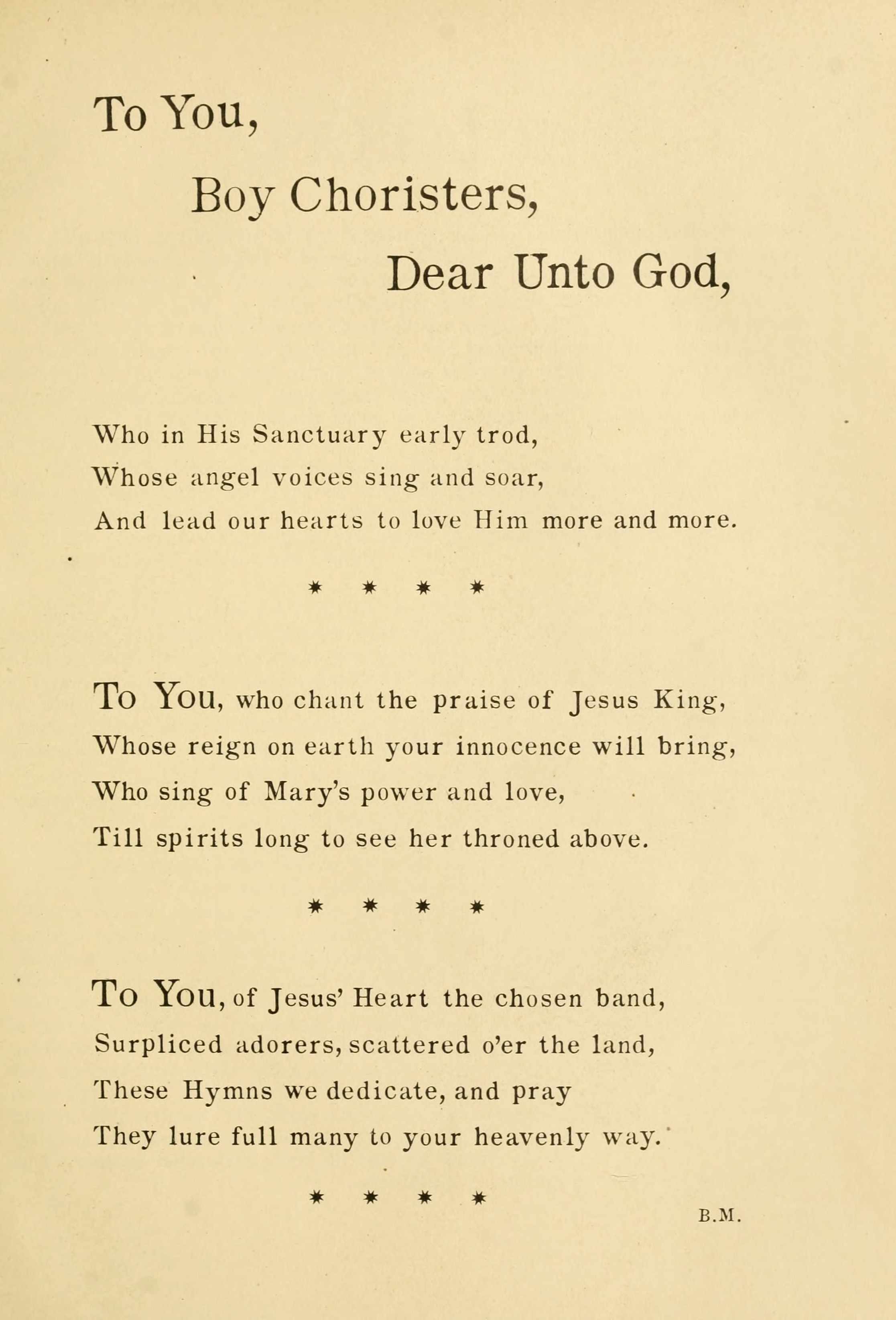 To You,

Boy Choristers,

Dear Unto God,

Who in His Sanctuary early trod,
Whose angel voices sing and soar,
And lead our hearts to love Him more and more.

* * * *

To You, who chant the praise of Jesus King,
Whose reign on earth your innocence will bring,
Who sing of Mary's power and love,
Till spirits long to see her throned above.

* * * *

To You, of Jesus' Heart the chosen band,
Surpliced adorers, scattered o'er the land,
These Hymns we dedicate, and pray
They lure full many to your heavenly way.

* * * *

B.M.